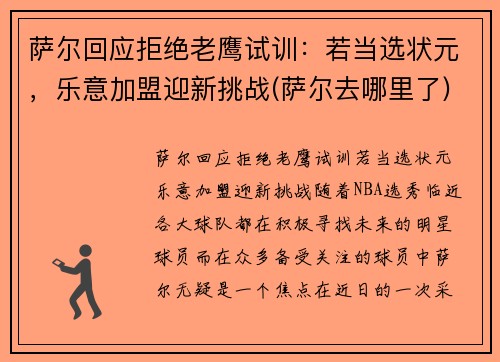 萨尔回应拒绝老鹰试训：若当选状元，乐意加盟迎新挑战(萨尔去哪里了)

萨尔回应拒绝老鹰试训若当选状元乐意加盟迎新挑战随着NBA选秀临近各大球队都在积极寻找未来的明星球员而在众多备受关注的球员中萨尔无疑是一个焦点在近日的一次采